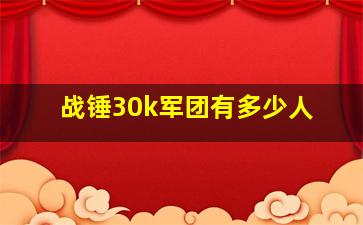 战锤30k军团有多少人